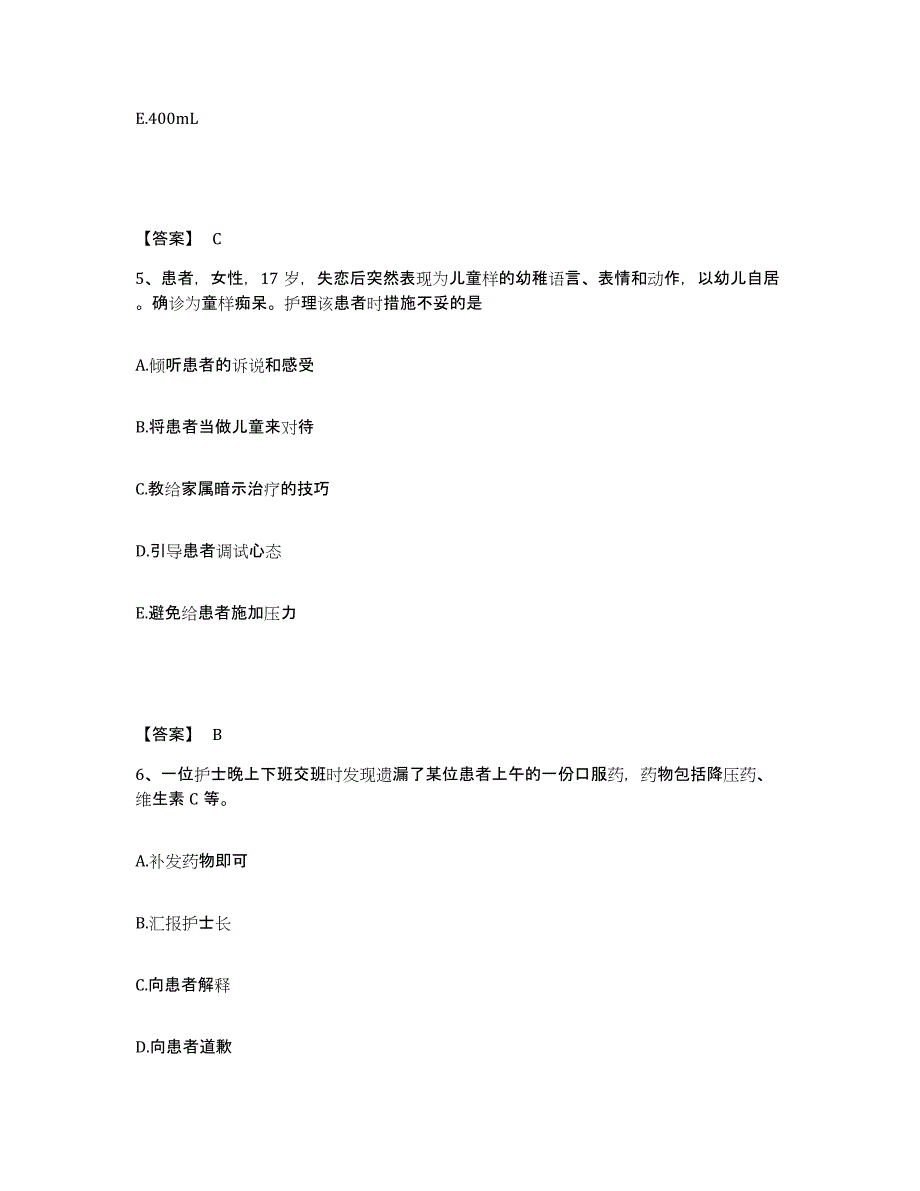 E.400mL

【答案】 C

5、患者，女性，17 岁，失恋后突然表现为儿童样的幼稚语言、表情和动作，以幼儿自居。确诊为童样痴呆。护理该患者时措施不妥的是

A.倾听患者的诉说和感受

B.将患者当做儿童来对待

C.教给家属暗示治疗的技巧

D.引导患者调试心态

E.避免给患者施加压力

【答案】 B

6、一位护士晚上下班交班时发现遗漏了某位患者上午的一份口服药，药物包括降压药、维生素 C 等。

A.补发药物即可

B.汇报护士长

C.向患者解释

D.向患者道歉